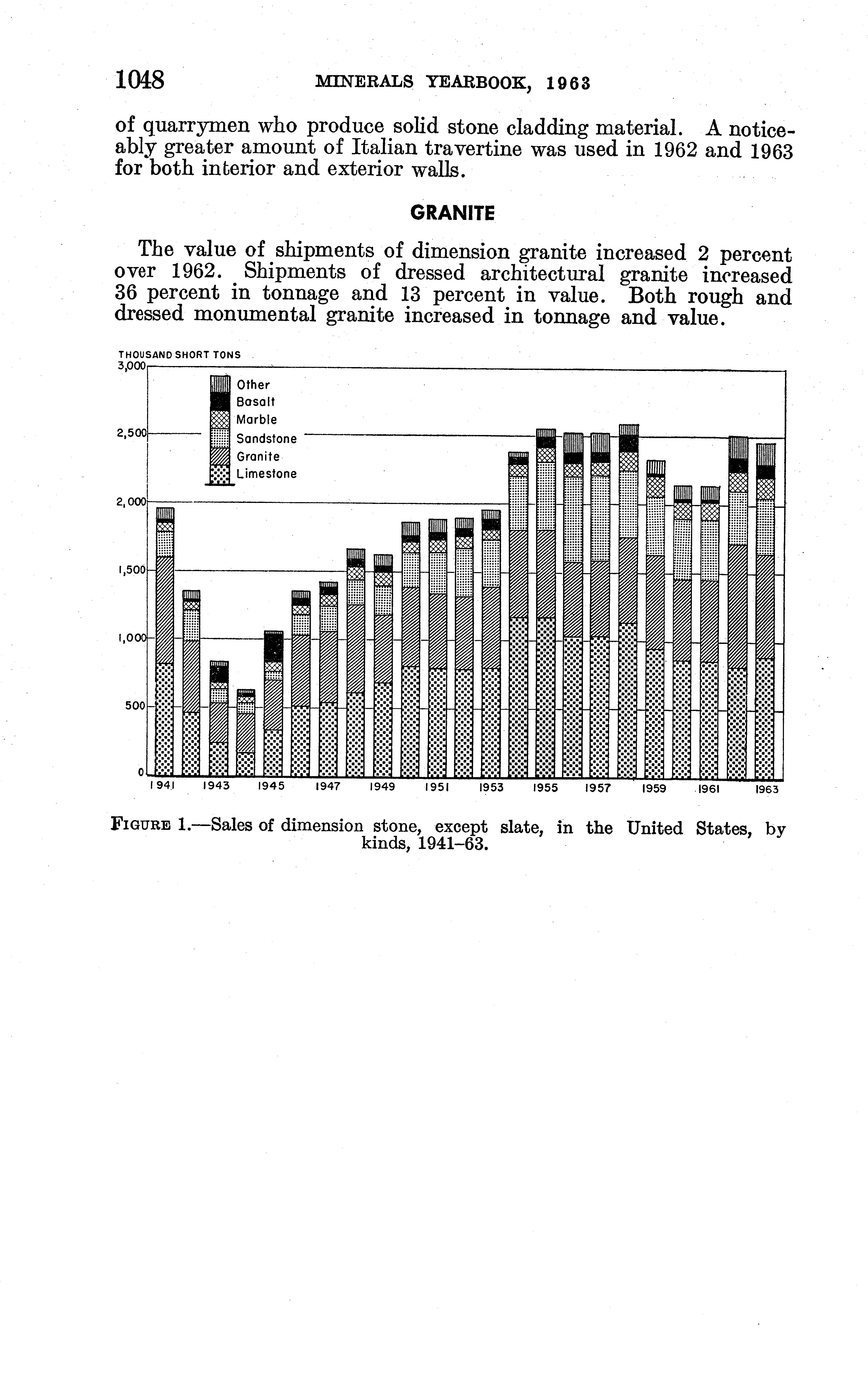 1048 MINERALS YEARBOOK, 1963

of quarrymen who produce solid stone cladding material. A noticeably greater amount of Italian travertine was used in 1962 and 1963 for both interior and exterior walls.

GRANITE

The value of shipments of dimension granite increased 2 percent over 1962. Shipments of dressed architectural granite increased 36 percent in tonnage and 13 percent in value. Both rough and dressed monumental granite increased in tonnage and value.

THOUSAND SHORT TONS
3,000
2,500
2,000
1,500
1,000
500
0

Other
Basalt
Marble
Sandstone
Granite
Limestone

1941 1943 1945 1947 1949 1951 1953 1955 1957 1959 1961 1963

FIGURE 1.—Sales of dimension stone, except slate, in the United States, by kinds, 1941–63.